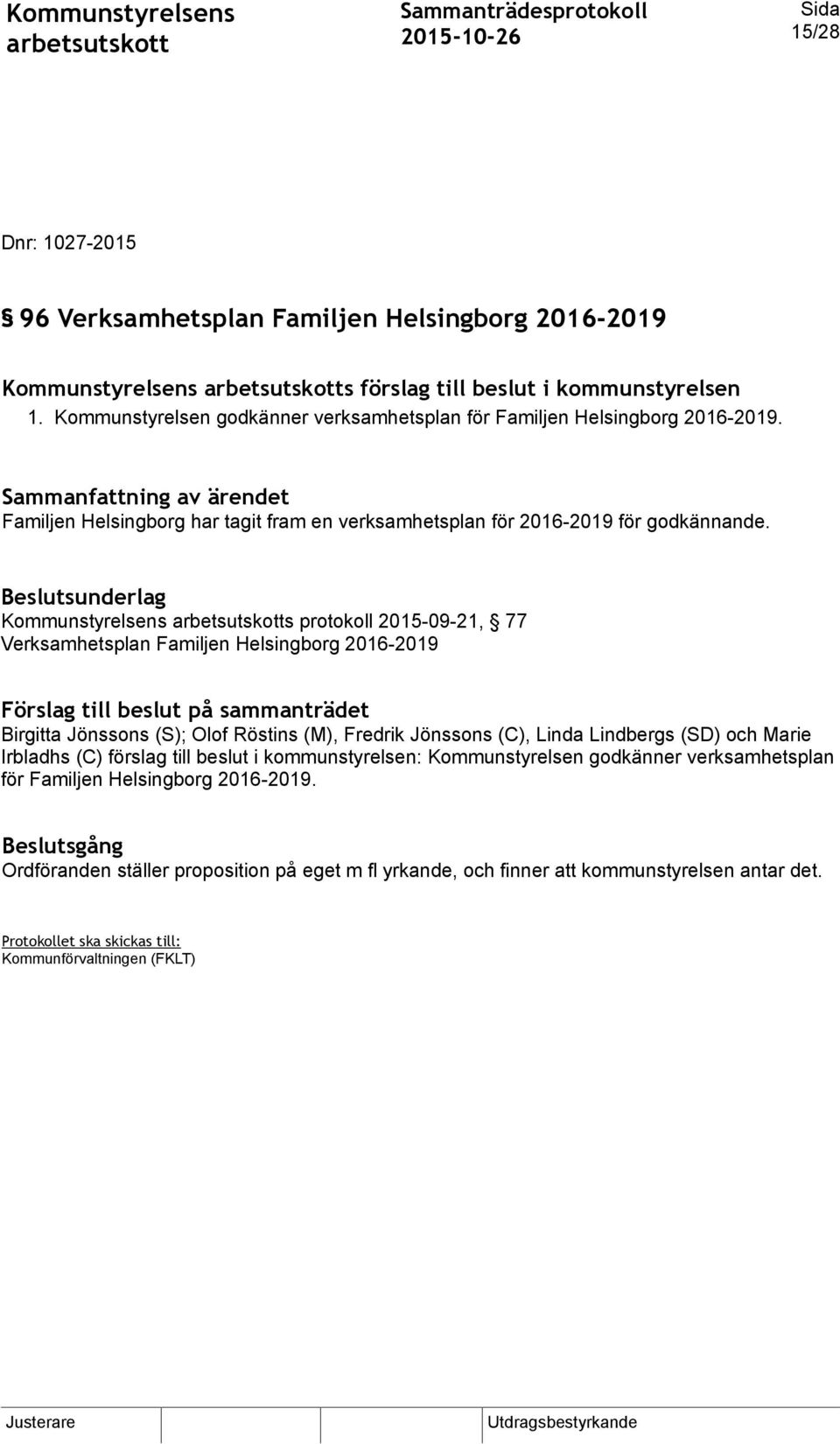 Kommunstyrelsens arbetsutskott

Sammanträdesprotokoll 2015-10-26

Sida 15/28

Dnr: 1027-2015

§ 96 Verksamhetsplan Familjen Helsingborg 2016-2019

Kommunstyrelsens arbetsutskotts förslag till beslut i kommunstyrelsen
1. Kommunstyrelsen godkänner verksamhetsplan för Familjen Helsingborg 2016-2019.

Sammanfattning av ärendet
Familjen Helsingborg har tagit fram en verksamhetsplan för 2016-2019 för godkännande.

Beslutsunderlag
Kommunstyrelsens arbetsutskotts protokoll 2015-09-21, § 77
Verksamhetsplan Familjen Helsingborg 2016-2019

Förslag till beslut på sammanträdet
Birgitta Jönssons (S); Olof Röstins (M), Fredrik Jönssons (C), Linda Lindbergs (SD) och Marie Irbladhs (C) förslag till beslut i kommunstyrelsen: Kommunstyrelsen godkänner verksamhetsplan för Familjen Helsingborg 2016-2019.

Beslutsgång
Ordföranden ställer proposition på eget m fl yrkande, och finner att kommunstyrelsen antar det.

Protokollet ska skickas till:
Kommunförvaltningen (FKLT)

Justerare

Utdragsbestyrkande